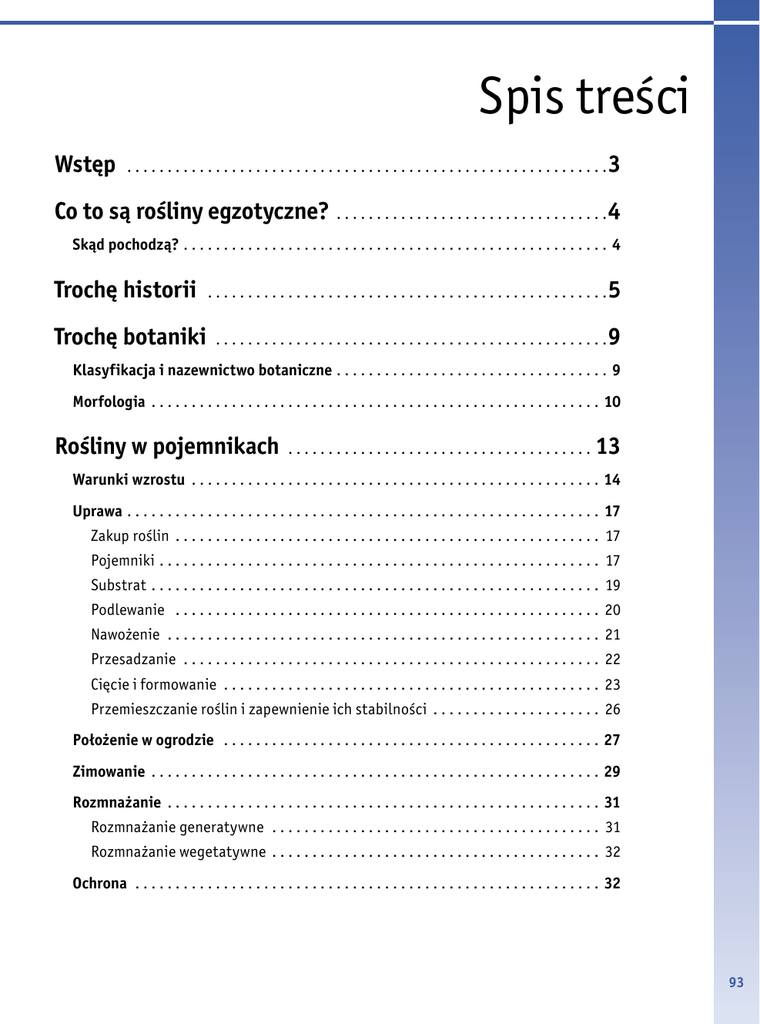 Spis treści

Wstęp 3

Co to są rośliny egzotyczne? 4

Skąd pochodzą? 4

Trochę historii 5

Trochę botaniki 9

Klasyfikacja i nazewnictwo botaniczne 9

Morfologia 10

Rośliny w pojemnikach 13

Warunki wzrostu 14

Uprawa 17

Zakup roślin 17

Pojemniki 17

Substrat 19

Podlewanie 20

Nawożenie 21

Przesadzanie 22

Cięcie i formowanie 23

Przemieszczanie roślin i zapewnienie ich stabilności 26

Położenie w ogrodzie 27

Zimowanie 29

Rozmnażanie 31

Rozmnażanie generatywne 31

Rozmnażanie wegetatywne 32

Ochrona 32

93